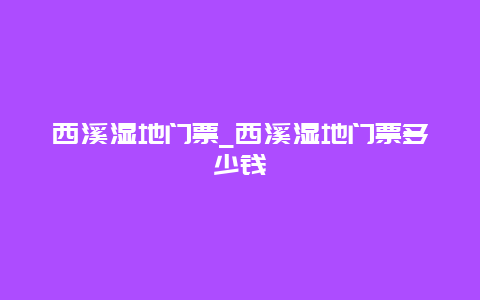 西溪湿地门票_西溪湿地门票多少钱